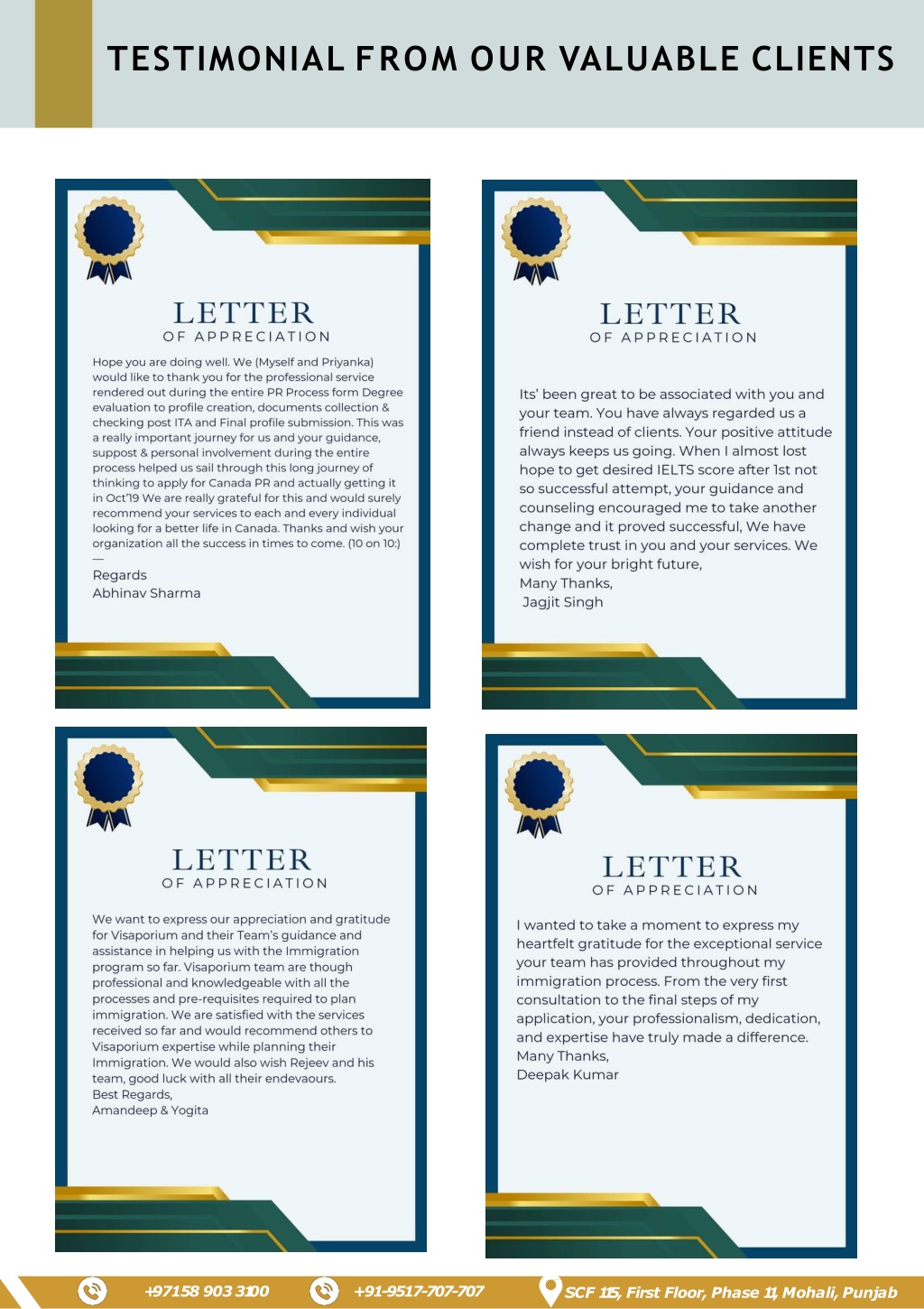 TESTIMONIAL FROM OUR VALUABLE CLIENTS

LETTER
OF APPRECIATION

Hope you are doing well. We (Myself and Priyanka) would like to thank you for the professional service rendered out during the entire PR Process form Degree evaluation to profile creation, documents collection & checking post ITA and Final profile submission. This was a really important journey for us and your guidance, suppost & personal involvement during the entire process helped us sail through this long journey of thinking to apply for Canada PR and actually getting it in Oct'19 We are really grateful for this and would surely recommend your services to each and every individual looking for a better life in Canada. Thanks and wish your organization all the success in times to come. (10 on 10:)
—
Regards
Abhinav Sharma

LETTER
OF APPRECIATION

Its' been great to be associated with you and your team. You have always regarded us a friend instead of clients. Your positive attitude always keeps us going. When I almost lost hope to get desired IELTS score after 1st not so successful attempt, your guidance and counseling encouraged me to take another change and it proved successful, We have complete trust in you and your services. We wish for your bright future,
Many Thanks,
Jagjit Singh

LETTER
OF APPRECIATION

We want to express our appreciation and gratitude for Visaporium and their Team's guidance and assistance in helping us with the Immigration program so far. Visaporium team are though professional and knowledgeable with all the processes and pre-requisites required to plan immigration. We are satisfied with the services received so far and would recommend others to Visaporium expertise while planning their Immigration. We would also wish Rejeev and his team, good luck with all their endevaours.
Best Regards,
Amandeep & Yogita

LETTER
OF APPRECIATION

I wanted to take a moment to express my heartfelt gratitude for the exceptional service your team has provided throughout my immigration process. From the very first consultation to the final steps of my application, your professionalism, dedication, and expertise have truly made a difference.
Many Thanks,
Deepak Kumar

+97158 903 3100 +91-9517-707-707 SCF 115, First Floor, Phase 11, Mohali, Punjab